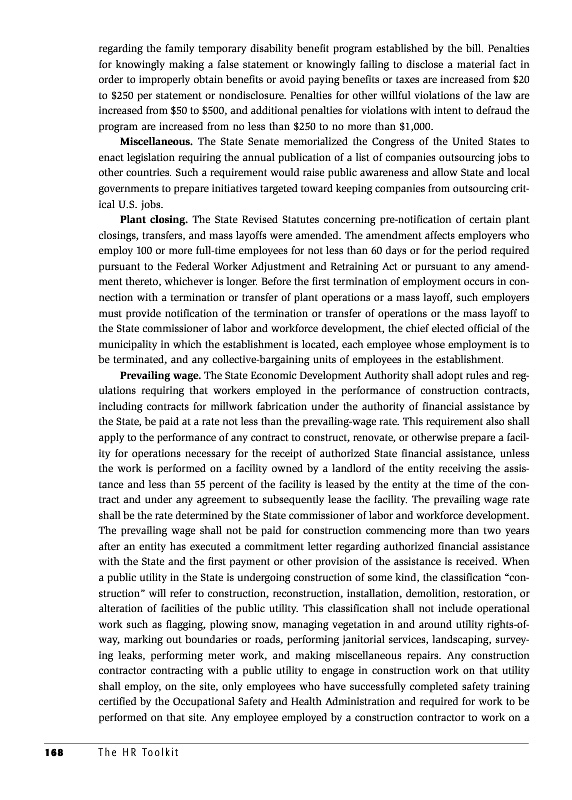 regarding the family temporary disability benefit program established by the bill. Penalties for knowingly making a false statement or knowingly failing to disclose a material fact in order to improperly obtain benefits or avoid paying benefits or taxes are increased from \$20 to \$250 per statement or nondisclosure. Penalties for other willful violations of the law are increased from \$50 to \$500, and additional penalties for violations with intent to defraud the program are increased from no less than \$250 to no more than \$1,000.

**Miscellaneous.** The State Senate memorialized the Congress of the United States to enact legislation requiring the annual publication of a list of companies outsourcing jobs to other countries. Such a requirement would raise public awareness and allow State and local governments to prepare initiatives targeted toward keeping companies from outsourcing critical U.S. jobs.

**Plant closing.** The State Revised Statutes concerning pre-notification of certain plant closings, transfers, and mass layoffs were amended. The amendment affects employers who employ 100 or more full-time employees for not less than 60 days or for the period required pursuant to the Federal Worker Adjustment and Retraining Act or pursuant to any amendment thereto, whichever is longer. Before the first termination of employment occurs in connection with a termination or transfer of plant operations or a mass layoff, such employers must provide notification of the termination or transfer of operations or the mass layoff to the State commissioner of labor and workforce development, the chief elected official of the municipality in which the establishment is located, each employee whose employment is to be terminated, and any collective-bargaining units of employees in the establishment.

**Prevailing wage.** The State Economic Development Authority shall adopt rules and regulations requiring that workers employed in the performance of construction contracts, including contracts for millwork fabrication under the authority of financial assistance by the State, be paid at a rate not less than the prevailing-wage rate. This requirement also shall apply to the performance of any contract to construct, renovate, or otherwise prepare a facility for operations necessary for the receipt of authorized State financial assistance, unless the work is performed on a facility owned by a landlord of the entity receiving the assistance and less than 55 percent of the facility is leased by the entity at the time of the contract and under any agreement to subsequently lease the facility. The prevailing wage rate shall be the rate determined by the State commissioner of labor and workforce development. The prevailing wage shall not be paid for construction commencing more than two years after an entity has executed a commitment letter regarding authorized financial assistance with the State and the first payment or other provision of the assistance is received. When a public utility in the State is undergoing construction of some kind, the classification "construction" will refer to construction, reconstruction, installation, demolition, restoration, or alteration of facilities of the public utility. This classification shall not include operational work such as flagging, plowing snow, managing vegetation in and around utility rights-of-way, marking out boundaries or roads, performing janitorial services, landscaping, surveying leaks, performing meter work, and making miscellaneous repairs. Any construction contractor contracting with a public utility to engage in construction work on that utility shall employ, on the site, only employees who have successfully completed safety training certified by the Occupational Safety and Health Administration and required for work to be performed on that site. Any employee employed by a construction contractor to work on a

168 The HR Toolkit